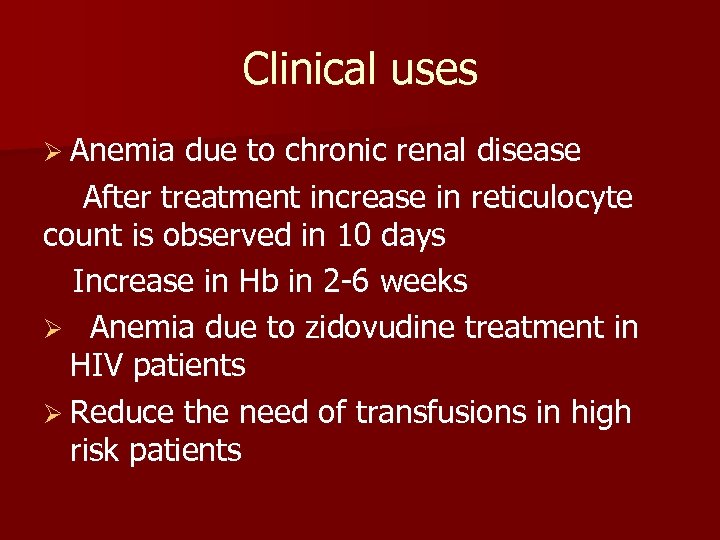 Clinical uses

➢ Anemia due to chronic renal disease

After treatment increase in reticulocyte count is observed in 10 days

Increase in Hb in 2-6 weeks

➢ Anemia due to zidovudine treatment in HIV patients

➢ Reduce the need of transfusions in high risk patients